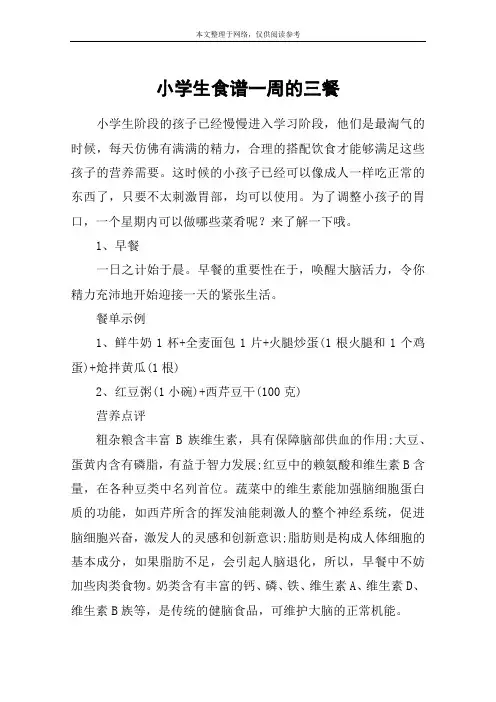 本文整理于网络，仅供阅读参考

小学生食谱一周的三餐

小学生阶段的孩子已经慢慢进入学习阶段，他们是最淘气的时候，每天仿佛有满满的精力，合理的搭配饮食才能够满足这些孩子的营养需要。这时候的小孩子已经可以像成人一样吃正常的东西了，只要不太刺激胃部，均可以使用。为了调整小孩子的胃口，一个星期内可以做哪些菜肴呢？来了解一下哦。

1、早餐

一日之计始于晨。早餐的重要性在于，唤醒大脑活力，令你精力充沛地开始迎接一天的紧张生活。

餐单示例

1、鲜牛奶 1 杯+全麦面包 1 片+火腿炒蛋(1 根火腿和 1 个鸡蛋)+炝拌黄瓜(1 根)

2、红豆粥(1 小碗)+西芹豆干(100 克)

营养点评

粗杂粮含丰富 B 族维生素，具有保障脑部供血的作用;大豆、蛋黄内含有磷脂，有益于智力发展;红豆中的赖氨酸和维生素 B 含量，在各种豆类中名列首位。蔬菜中的维生素能加强脑细胞蛋白质的功能，如西芹所含的挥发油能刺激人的整个神经系统，促进脑细胞兴奋，激发人的灵感和创新意识;脂肪则是构成人体细胞的基本成分，如果脂肪不足，会引起人脑退化，所以，早餐中不妨加些肉类食物。奶类含有丰富的钙、磷、铁、维生素 A、维生素 D、维生素 B 族等，是传统的健脑食品，可维护大脑的正常机能。